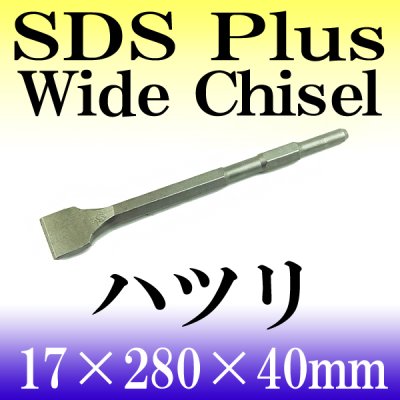 SDS Plus
Wide Chisel

ハツリ

17×280×40mm